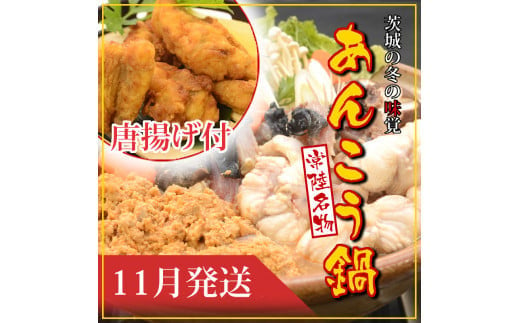 茨城の冬の味覚

あんこう鍋

常陸名物

唐揚げ付

11月発送